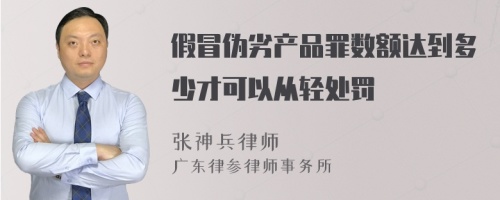 假冒伪劣产品罪数额达到多少才可以从轻处罚

张神兵律师
广东律参律师事务所